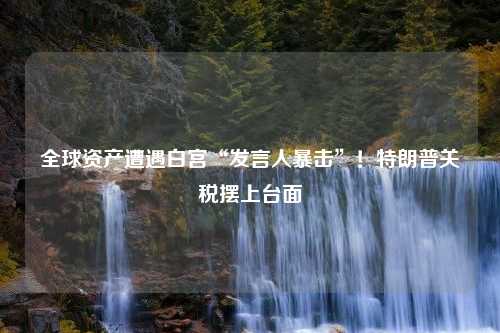 全球资产遭遇白宫“发言人暴击”！特朗普关税摆上台面